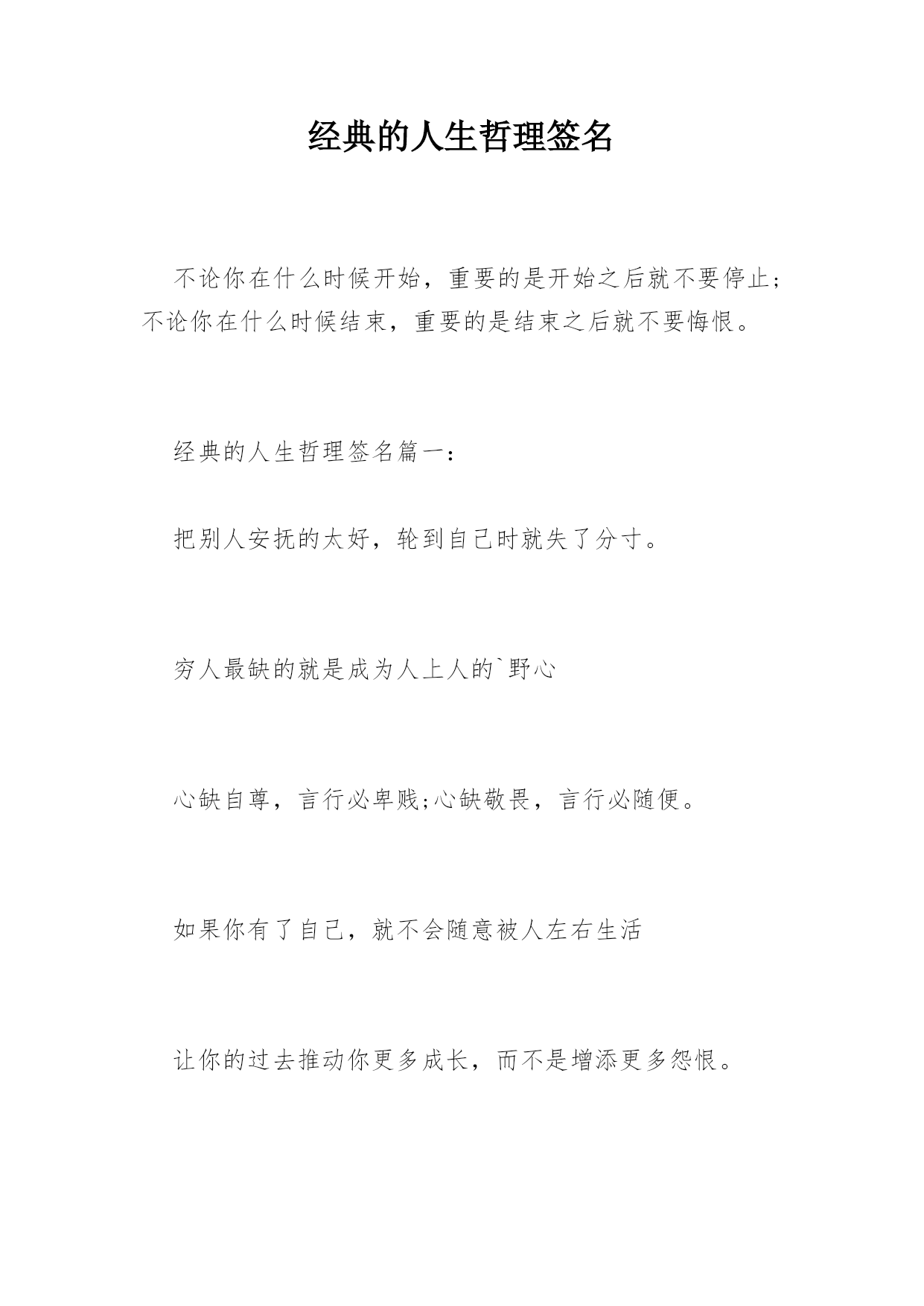 经典的人生哲理签名

不论你在什么时候开始，重要的是开始之后就不要停止；不论你在什么时候结束，重要的是结束之后就不要悔恨。

经典的人生哲理签名篇一：

把别人安抚的太好，轮到自己时就失了分寸。

穷人最缺的就是成为人上人的`野心

心缺自尊，言行必卑贱;心缺敬畏，言行必随便。

如果你有了自己，就不会随意被人左右生活

让你的过去推动你更多成长，而不是增添更多怨恨。